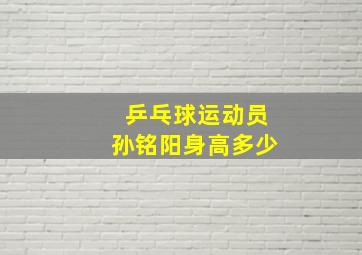 乒乓球运动员
孙铭阳身高多少